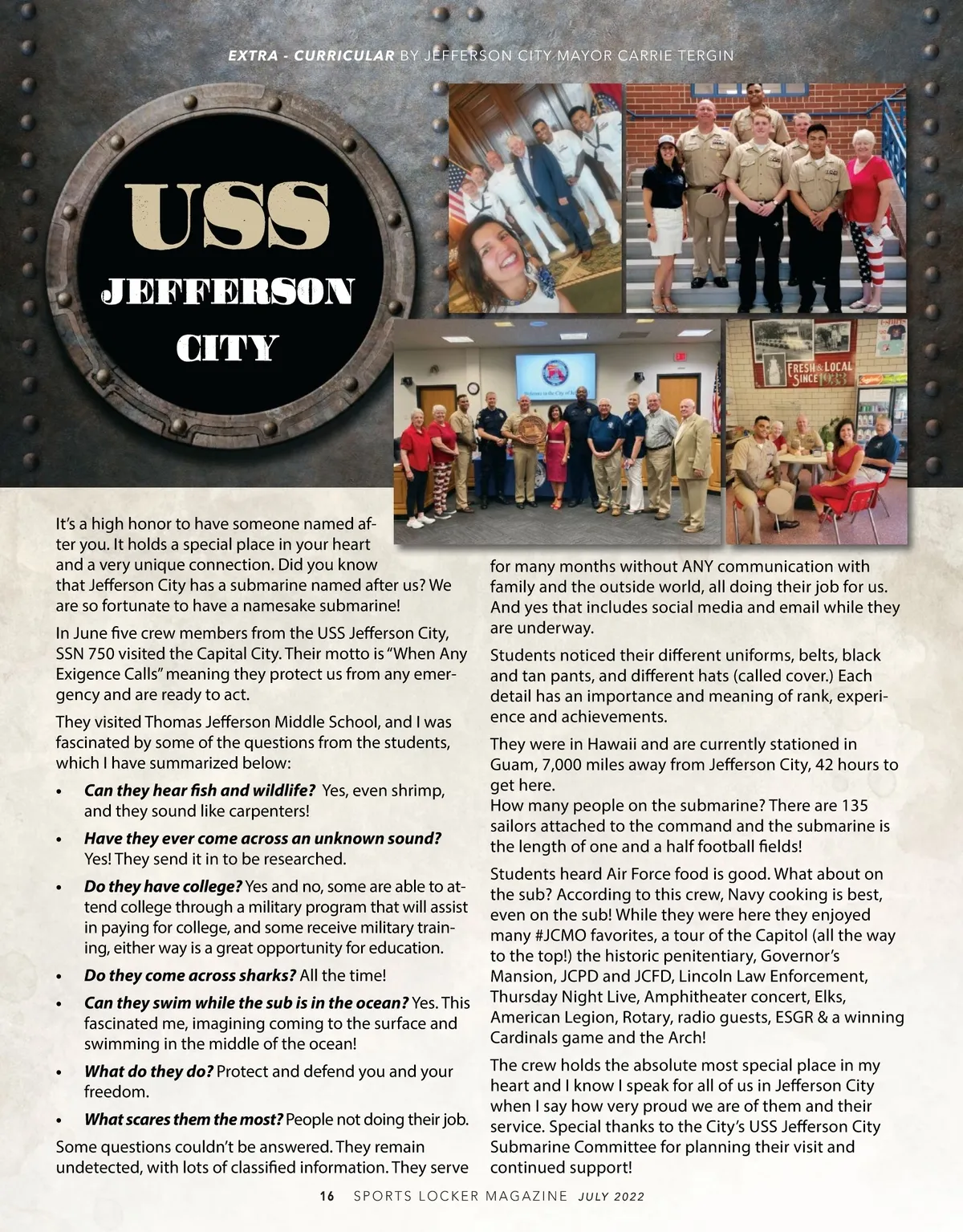 EXTRA - CURRICULAR BY JEFFERSON CITY MAYOR CARRIE TERGIN

USS JEFFERSON CITY

FRESH & LOCAL SINCE 1933

It's a high honor to have someone named after you. It holds a special place in your heart and a very unique connection. Did you know that Jefferson City has a submarine named after us? We are so fortunate to have a namesake submarine!

In June five crew members from the USS Jefferson City, SSN 750 visited the Capital City. Their motto is "When Any Exigence Calls" meaning they protect us from any emergency and are ready to act.

They visited Thomas Jefferson Middle School, and I was fascinated by some of the questions from the students, which I have summarized below:

• Can they hear fish and wildlife? Yes, even shrimp, and they sound like carpenters!
• Have they ever come across an unknown sound? Yes! They send it in to be researched.
• Do they have college? Yes and no, some are able to attend college through a military program that will assist in paying for college, and some receive military training, either way is a great opportunity for education.
• Do they come across sharks? All the time!
• Can they swim while the sub is in the ocean? Yes. This fascinated me, imagining coming to the surface and swimming in the middle of the ocean!
• What do they do? Protect and defend you and your freedom.
• What scares them the most? People not doing their job.

Some questions couldn't be answered. They remain undetected, with lots of classified information. They serve for many months without ANY communication with family and the outside world, all doing their job for us. And yes that includes social media and email while they are underway.

Students noticed their different uniforms, belts, black and tan pants, and different hats (called cover.) Each detail has an importance and meaning of rank, experience and achievements.

They were in Hawaii and are currently stationed in Guam, 7,000 miles away from Jefferson City, 42 hours to get here.
How many people on the submarine? There are 135 sailors attached to the command and the submarine is the length of one and a half football fields!

Students heard Air Force food is good. What about on the sub? According to this crew, Navy cooking is best, even on the sub! While they were here they enjoyed many #JCMO favorites, a tour of the Capitol (all the way to the top!) the historic penitentiary, Governor's Mansion, JCPD and JCFD, Lincoln Law Enforcement, Thursday Night Live, Amphitheater concert, Elks, American Legion, Rotary, radio guests, ESGR & a winning Cardinals game and the Arch!

The crew holds the absolute most special place in my heart and I know I speak for all of us in Jefferson City when I say how very proud we are of them and their service. Special thanks to the City's USS Jefferson City Submarine Committee for planning their visit and continued support!

16 SPORTS LOCKER MAGAZINE JULY 2022